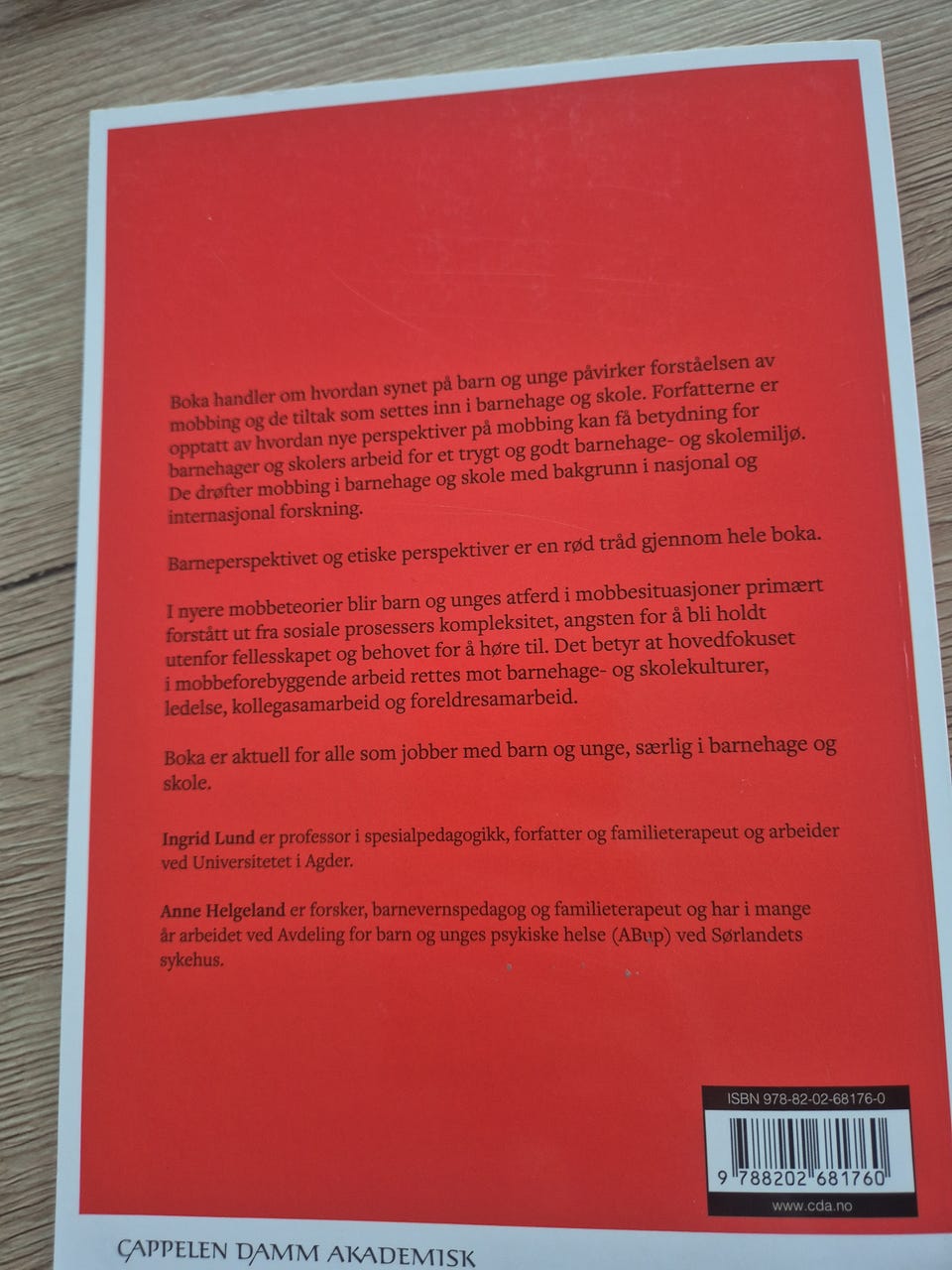 Boka handler om hvordan synet på barn og unge påvirker forståelsen av mobbing og de tiltak som settes inn i barnehage og skole. Forfatterne er opptatt av hvordan nye perspektiver på mobbing kan få betydning for barnehager og skolers arbeid for et trygt og godt barnehage- og skolemiljø. De drøfter mobbing i barnehage og skole med bakgrunn i nasjonal og internasjonal forskning.

Barneperspektivet og etiske perspektiver er en rød tråd gjennom hele boka.

I nyere mobbeteorier blir barn og unges atferd i mobbesituasjoner primært forstått ut fra sosiale prosessers kompleksitet, angsten for å bli holdt utenfor fellesskapet og behovet for å høre til. Det betyr at hovedfokuset i mobbeforebyggende arbeid rettes mot barnehage- og skolekulturer, ledelse, kollegasamarbeid og foreldresamarbeid.

Boka er aktuell for alle som jobber med barn og unge, særlig i barnehage og skole.

Ingrid Lund er professor i spesialpedagogikk, forfatter og familieterapeut og arbeider ved Universitetet i Agder.

Anne Helgeland er forsker, barnevernspedagog og familieterapeut og har i mange år arbeidet ved Avdeling for barn og unges psykiske helse (ABup) ved Sørlandets sykehus.

ISBN 978-82-02-68176-0

9 788202 681760

www.cda.no

CAPPELEN DAMM AKADEMISK